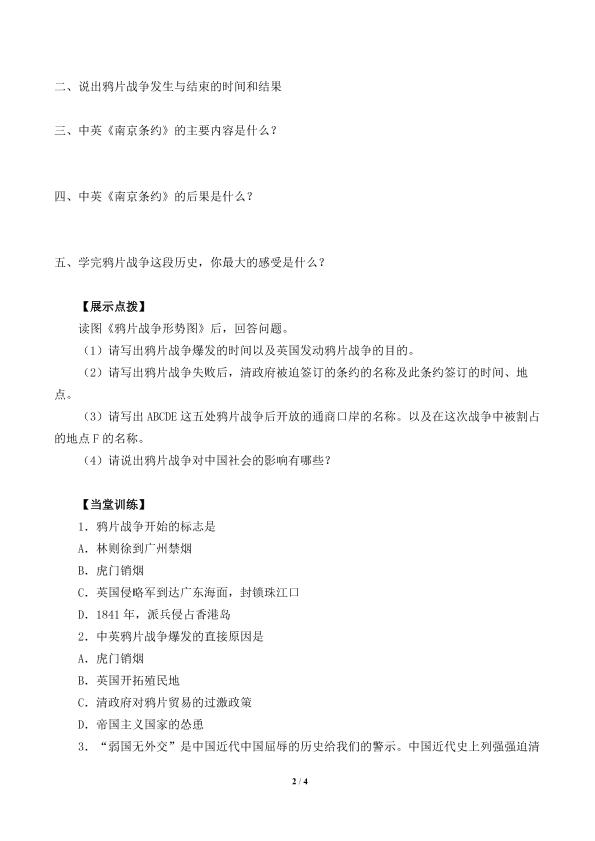 二、说出鸦片战争发生与结束的时间和结果

三、中英《南京条约》的主要内容是什么？

四、中英《南京条约》的后果是什么？

五、学完鸦片战争这段历史，你最大的感受是什么？

【展示点拨】

读图《鸦片战争形势图》后，回答问题。

（1）请写出鸦片战争爆发的时间以及英国发动鸦片战争的目的。

（2）请写出鸦片战争失败后，清政府被迫签订的条约的名称及此条约签订的时间、地点。

（3）请写出 ABCDE 这五处鸦片战争后开放的通商口岸的名称。以及在这次战争中被割占的地点 F 的名称。

（4）请说出鸦片战争对中国社会的影响有哪些？

【当堂训练】

1．鸦片战争开始的标志是

A．林则徐到广州禁烟

B．虎门销烟

C．英国侵略军到达广东海面，封锁珠江口

D．1841 年，派兵侵占香港岛

2．中英鸦片战争爆发的直接原因是

A．虎门销烟

B．英国开拓殖民地

C．清政府对鸦片贸易的过激政策

D．帝国主义国家的怂恿

3．“弱国无外交”是中国近代中国屈辱的历史给我们的警示。中国近代史上列强强迫清

2 / 4